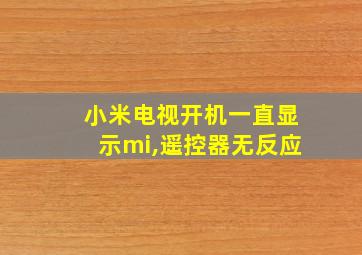 小米电视开机一直显示mi,遥控器无反应